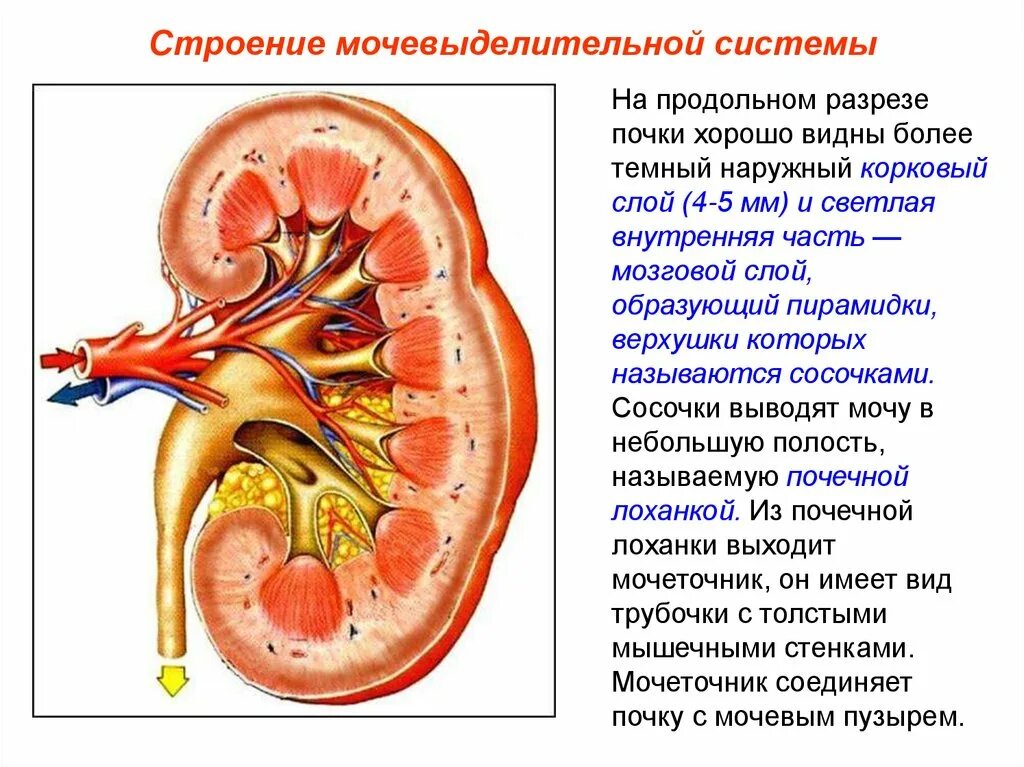 Строение мочевыделительной системы

На продольном разрезе почки хорошо видны более темный наружный корковый слой (4-5 мм) и светлая внутренняя часть — мозговой слой, образующий пирамидки, верхушки которых называются сосочками. Сосочки выводят мочу в небольшую полость, называемую почечной лоханкой. Из почечной лоханки выходит мочеточник, он имеет вид трубочки с толстыми мышечными стенками. Мочеточник соединяет почку с мочевым пузырем.